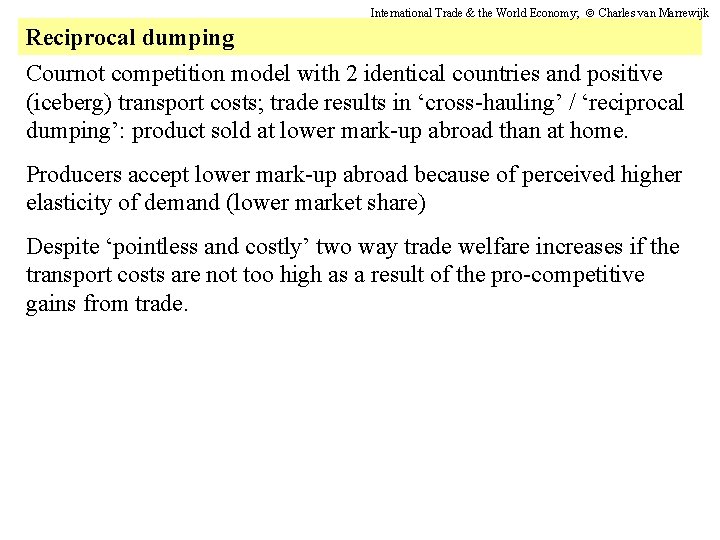 International Trade & the World Economy; © Charles van Marrewijk

Reciprocal dumping

Cournot competition model with 2 identical countries and positive (iceberg) transport costs; trade results in ‘cross-hauling’ / ‘reciprocal dumping’: product sold at lower mark-up abroad than at home.

Producers accept lower mark-up abroad because of perceived higher elasticity of demand (lower market share)

Despite ‘pointless and costly’ two way trade welfare increases if the transport costs are not too high as a result of the pro-competitive gains from trade.